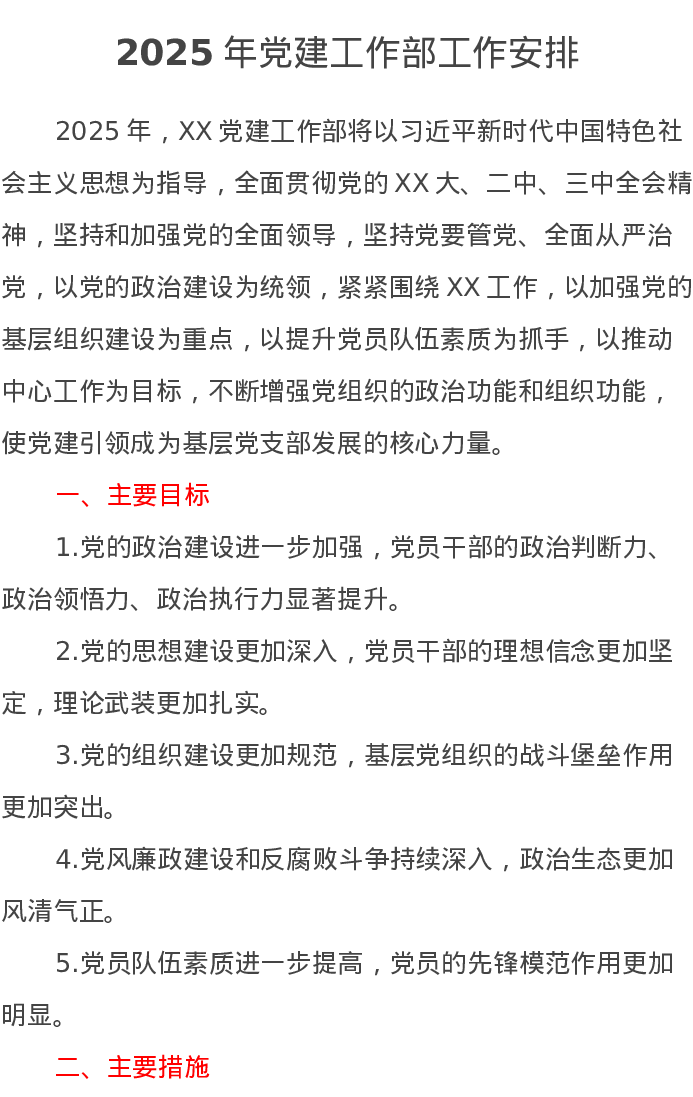 2025 年党建工作部工作安排

2025 年，XX 党建工作部将以习近平新时代中国特色社会主义思想为指导，全面贯彻党的 XX 大、二中、三中全会精神，坚持和加强党的全面领导，坚持党要管党、全面从严治党，以党的政治建设为统领，紧紧围绕 XX 工作，以加强党的基层组织建设为重点，以提升党员队伍素质为抓手，以推动中心工作为目标，不断增强党组织的政治功能和组织功能，使党建引领成为基层党支部发展的核心力量。

一、主要目标

1.党的政治建设进一步加强，党员干部的政治判断力、政治领悟力、政治执行力显著提升。

2.党的思想建设更加深入，党员干部的理想信念更加坚定，理论武装更加扎实。

3.党的组织建设更加规范，基层党组织的战斗堡垒作用更加突出。

4.党风廉政建设和反腐败斗争持续深入，政治生态更加风清气正。

5.党员队伍素质进一步提高，党员的先锋模范作用更加明显。

二、主要措施